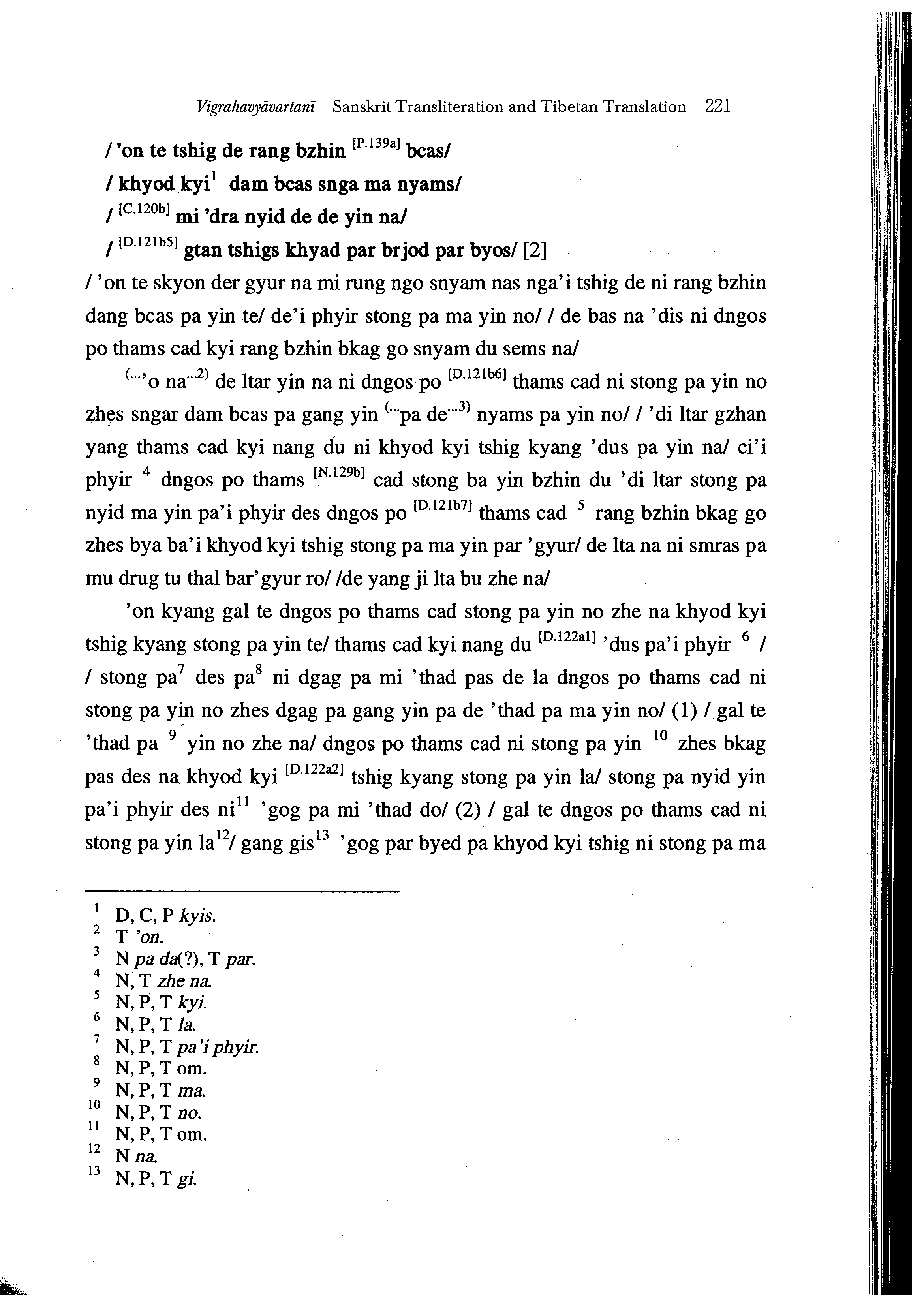 Vigrahavyāvartanī Sanskrit Transliteration and Tibetan Translation 221

/ 'on te tshig de rang bzhin $^{[P.139a]}$ bcas/
/ khyod kyi$^{1}$ dam bcas snga ma nyams/
/ $^{[C.120b]}$ mi 'dra nyid de de yin na/
/ $^{[D.121b5]}$ gtan tshigs khyad par brjod par byos/ [2]

/ 'on te skyon der gyur na mi rung ngo snyam nas nga'i tshig de ni rang bzhin dang bcas pa yin te/ de'i phyir stong pa ma yin no/ / de bas na 'dis ni dngos po thams cad kyi rang bzhin bkag go snyam du sems na/

$^{(...}$'o na$^{...2)}$ de ltar yin na ni dngos po $^{[D.121b6]}$ thams cad ni stong pa yin no zhes sngar dam bcas pa gang yin $^{(...}$pa de$^{...3)}$ nyams pa yin no/ / 'di ltar gzhan yang thams cad kyi nang du ni khyod kyi tshig kyang 'dus pa yin na/ ci'i phyir $^{4}$ dngos po thams $^{[N.129b]}$ cad stong ba yin bzhin du 'di ltar stong pa nyid ma yin pa'i phyir des dngos po $^{[D.121b7]}$ thams cad $^{5}$ rang bzhin bkag go zhes bya ba'i khyod kyi tshig stong pa ma yin par 'gyur/ de lta na ni smras pa mu drug tu thal bar'gyur ro/ /de yang ji lta bu zhe na/

'on kyang gal te dngos po thams cad stong pa yin no zhe na khyod kyi tshig kyang stong pa yin te/ thams cad kyi nang du $^{[D.122a1]}$ 'dus pa'i phyir $^{6}$ / / stong pa$^{7}$ des pa$^{8}$ ni dgag pa mi 'thad pas de la dngos po thams cad ni stong pa yin no zhes dgag pa gang yin pa de 'thad pa ma yin no/ (1) / gal te 'thad pa $^{9}$ yin no zhe na/ dngos po thams cad ni stong pa yin $^{10}$ zhes bkag pas des na khyod kyi $^{[D.122a2]}$ tshig kyang stong pa yin la/ stong pa nyid yin pa'i phyir des ni$^{11}$ 'gog pa mi 'thad do/ (2) / gal te dngos po thams cad ni stong pa yin la$^{12}$/ gang gis$^{13}$ 'gog par byed pa khyod kyi tshig ni stong pa ma

$^{1}$ D, C, P kyis.
$^{2}$ T 'on.
$^{3}$ N pa da(?), T par.
$^{4}$ N, T zhe na.
$^{5}$ N, P, T kyi.
$^{6}$ N, P, T la.
$^{7}$ N, P, T pa'i phyir.
$^{8}$ N, P, T om.
$^{9}$ N, P, T ma.
$^{10}$ N, P, T no.
$^{11}$ N, P, T om.
$^{12}$ N na.
$^{13}$ N, P, T gi.